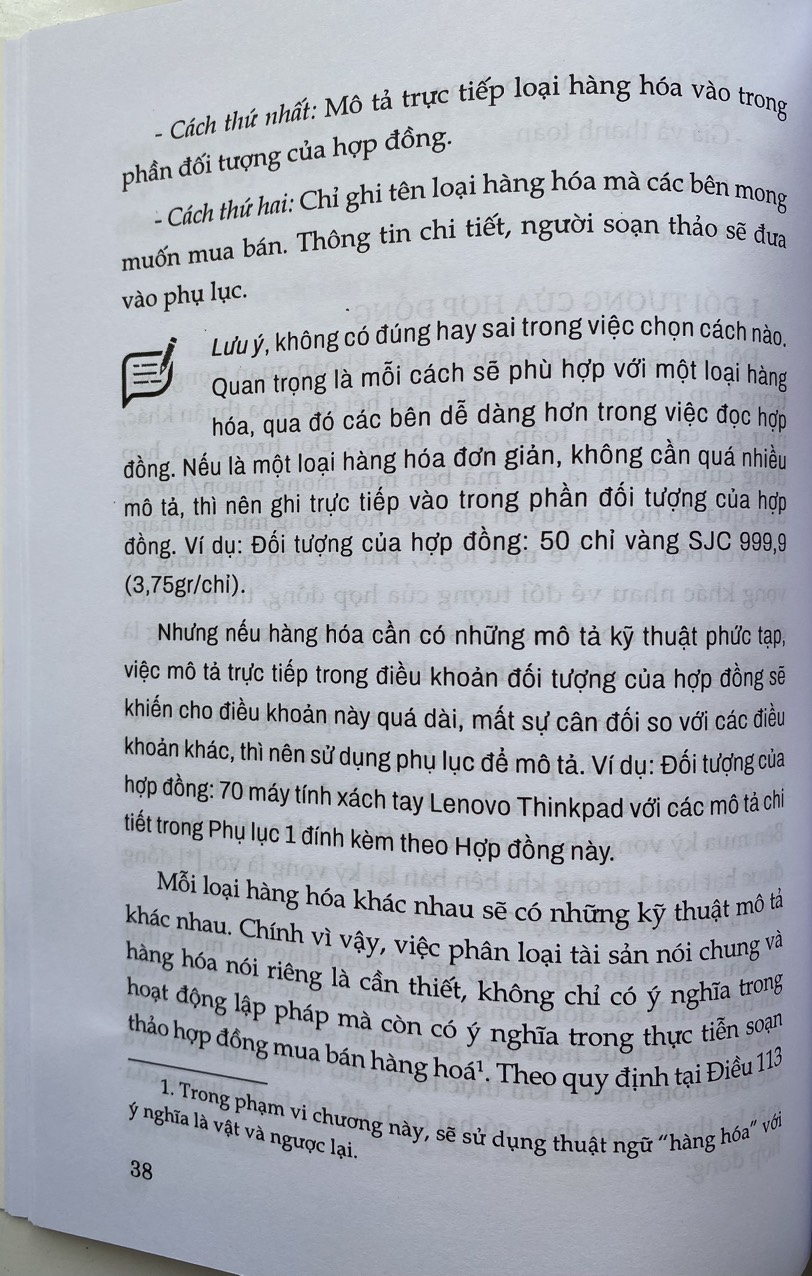 - Cách thứ nhất: Mô tả trực tiếp loại hàng hóa vào trong phần đối tượng của hợp đồng.

- Cách thứ hai: Chỉ ghi tên loại hàng hóa mà các bên mong muốn mua bán. Thông tin chi tiết, người soạn thảo sẽ đưa vào phụ lục.

Lưu ý, không có đúng hay sai trong việc chọn cách nào. Quan trọng là mỗi cách sẽ phù hợp với một loại hàng hóa, qua đó các bên dễ dàng hơn trong việc đọc hợp đồng. Nếu là một loại hàng hóa đơn giản, không cần quá nhiều mô tả, thì nên ghi trực tiếp vào trong phần đối tượng của hợp đồng. Ví dụ: Đối tượng của hợp đồng: 50 chỉ vàng SJC 999,9 (3,75gr/chỉ).

Nhưng nếu hàng hóa cần có những mô tả kỹ thuật phức tạp, việc mô tả trực tiếp trong điều khoản đối tượng của hợp đồng sẽ khiến cho điều khoản này quá dài, mất sự cân đối so với các điều khoản khác, thì nên sử dụng phụ lục để mô tả. Ví dụ: Đối tượng của hợp đồng: 70 máy tính xách tay Lenovo Thinkpad với các mô tả chi tiết trong Phụ lục 1 đính kèm theo Hợp đồng này.

Mỗi loại hàng hóa khác nhau sẽ có những kỹ thuật mô tả khác nhau. Chính vì vậy, việc phân loại tài sản nói chung và hàng hóa nói riêng là cần thiết, không chỉ có ý nghĩa trong hoạt động lập pháp mà còn có ý nghĩa trong thực tiễn soạn thảo hợp đồng mua bán hàng hoá$^1$. Theo quy định tại Điều 113

1. Trong phạm vi chương này, sẽ sử dụng thuật ngữ "hàng hóa" với ý nghĩa là vật và ngược lại.

38